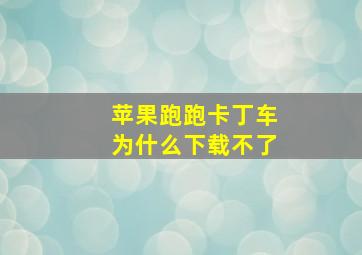 苹果跑跑卡丁车
为什么下载不了